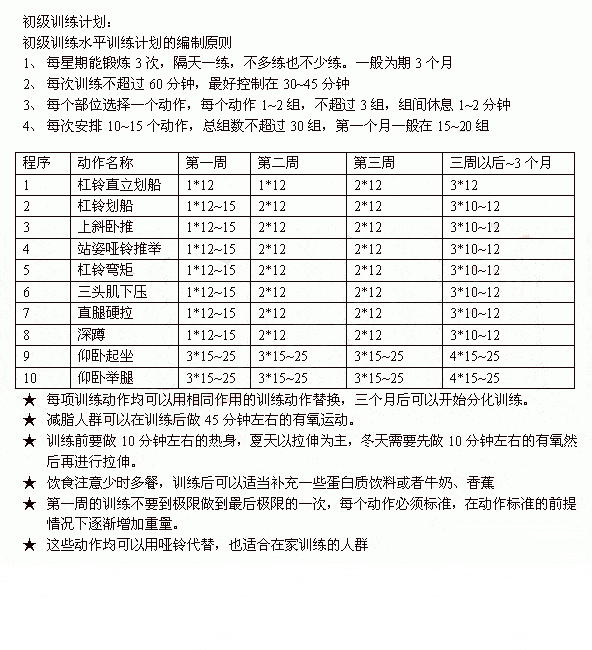 初级训练计划：
初级训练水平训练计划的编制原则
1、 每星期能锻炼 3 次，隔天一练，不多练也不少练。一般为期 3 个月
2、 每次训练不超过 60 分钟，最好控制在 30~45 分钟
3、 每个部位选择一个动作，每个动作 1~2 组，不超过 3 组，组间休息 1~2 分钟
4、 每次安排 10~15 个动作，总组数不超过 30 组，第一个月一般在 15~20 组

| 程序 | 动作名称 | 第一周 | 第二周 | 第三周 | 三周以后~3 个月 |
|---|---|---|---|---|---|
| 1 | 杠铃直立划船 | 1*12 | 1*12 | 2*12 | 3*12 |
| 2 | 杠铃划船 | 1*12~15 | 2*12 | 2*12 | 3*10~12 |
| 3 | 上斜卧推 | 1*12~15 | 2*12 | 2*12 | 3*10~12 |
| 4 | 站姿哑铃推举 | 1*12~15 | 2*12 | 2*12 | 3*10~12 |
| 5 | 杠铃弯矩 | 1*12~15 | 2*12 | 2*12 | 3*10~12 |
| 6 | 三头肌下压 | 1*12~15 | 2*12 | 2*12 | 3*10~12 |
| 7 | 直腿硬拉 | 1*12~15 | 2*12 | 2*12 | 3*10~12 |
| 8 | 深蹲 | 1*12~15 | 2*12 | 2*12 | 3*10~12 |
| 9 | 仰卧起坐 | 3*15~25 | 3*15~25 | 3*15~25 | 4*15~25 |
| 10 | 仰卧举腿 | 3*15~25 | 3*15~25 | 3*15~25 | 4*15~25 |

★ 每项训练动作均可以用相同作用的训练动作替换，三个月后可以开始分化训练。
★ 减脂人群可以在训练后做 45 分钟左右的有氧运动。
★ 训练前要做 10 分钟左右的热身，夏天以拉伸为主，冬天需要先做 10 分钟左右的有氧然后再进行拉伸。
★ 饮食注意少时多餐，训练后可以适当补充一些蛋白质饮料或者牛奶、香蕉
★ 第一周的训练不要到极限做到最后极限的一次，每个动作必须标准，在动作标准的前提情况下逐渐增加重量。
★ 这些动作均可以用哑铃代替，也适合在家训练的人群